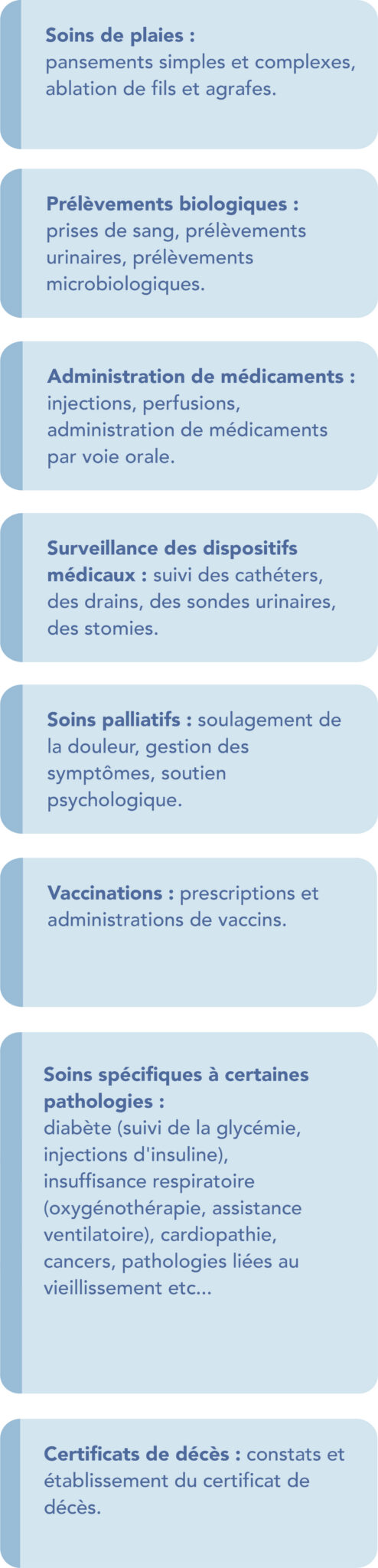 Soins de plaies :
pansements simples et complexes, ablation de fils et agrafes.

Prélèvements biologiques :
prises de sang, prélèvements urinaires, prélèvements microbiologiques.

Administration de médicaments :
injections, perfusions, administration de médicaments par voie orale.

Surveillance des dispositifs médicaux : suivi des cathéters, des drains, des sondes urinaires, des stomies.

Soins palliatifs : soulagement de la douleur, gestion des symptômes, soutien psychologique.

Vaccinations : prescriptions et administrations de vaccins.

Soins spécifiques à certaines pathologies :
diabète (suivi de la glycémie, injections d'insuline), insuffisance respiratoire (oxygénothérapie, assistance ventilatoire), cardiopathie, cancers, pathologies liées au vieillissement etc...

Certificats de décès : constats et établissement du certificat de décès.